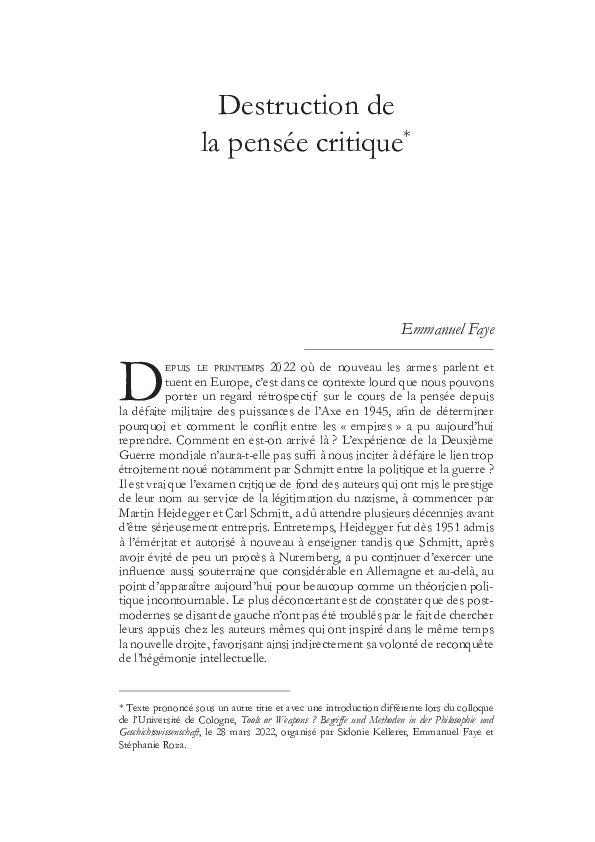 Destruction de la pensée critique*

Emmanuel Faye

Depuis le printemps 2022 où de nouveau les armes parlent et tuent en Europe, c'est dans ce contexte lourd que nous pouvons porter un regard rétrospectif sur le cours de la pensée depuis la défaite militaire des puissances de l'Axe en 1945, afin de déterminer pourquoi et comment le conflit entre les « empires » a pu aujourd'hui reprendre. Comment en est-on arrivé là ? L'expérience de la Deuxième Guerre mondiale n'aura-t-elle pas suffi à nous inciter à défaire le lien trop étroitement noué notamment par Schmitt entre la politique et la guerre ? Il est vrai que l'examen critique de fond des auteurs qui ont mis le prestige de leur nom au service de la légitimation du nazisme, à commencer par Martin Heidegger et Carl Schmitt, a dû attendre plusieurs décennies avant d'être sérieusement entrepris. Entretemps, Heidegger fut dès 1951 admis à l'éméritat et autorisé à nouveau à enseigner tandis que Schmitt, après avoir évité de peu un procès à Nuremberg, a pu continuer d'exercer une influence aussi souterraine que considérable en Allemagne et au-delà, au point d'apparaître aujourd'hui pour beaucoup comme un théoricien politique incontournable. Le plus déconcertant est de constater que des postmodernes se disant de gauche n'ont pas été troublés par le fait de chercher leurs appuis chez les auteurs mêmes qui ont inspiré dans le même temps la nouvelle droite, favorisant ainsi indirectement sa volonté de reconquête de l'hégémonie intellectuelle.

* Texte prononcé sous un autre titre et avec une introduction différente lors du colloque de l'Université de Cologne, Tools or Weapons ? Begriffe und Methoden in der Philosophie und Geschichtswissenschaft, le 28 mars 2022, organisé par Sidonie Kellerer, Emmanuel Faye et Stéphanie Roza.